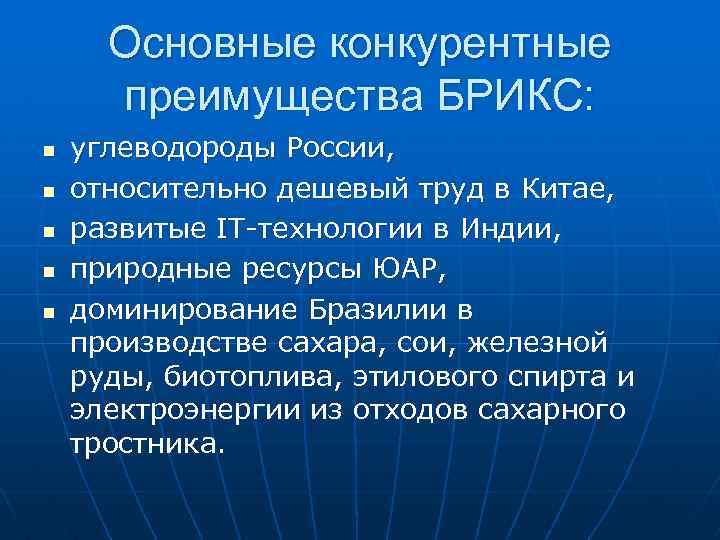 Основные конкурентные преимущества БРИКС:

• углеводороды России,
• относительно дешевый труд в Китае,
• развитые IT-технологии в Индии,
• природные ресурсы ЮАР,
• доминирование Бразилии в производстве сахара, сои, железной руды, биотоплива, этилового спирта и электроэнергии из отходов сахарного тростника.